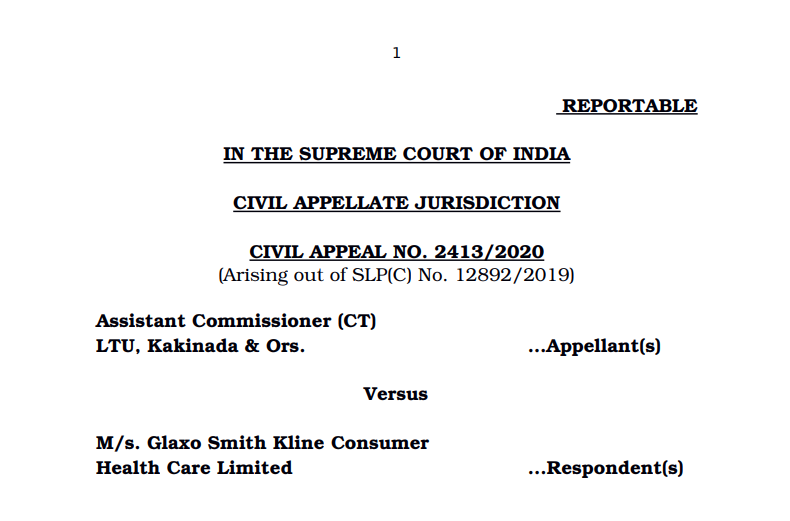 1

REPORTABLE

IN THE SUPREME COURT OF INDIA

CIVIL APPELLATE JURISDICTION

CIVIL APPEAL NO. 2413/2020
(Arising out of SLP(C) No. 12892/2019)

Assistant Commissioner (CT)
LTU, Kakinada & Ors. ...Appellant(s)

Versus

M/s. Glaxo Smith Kline Consumer
Health Care Limited ...Respondent(s)